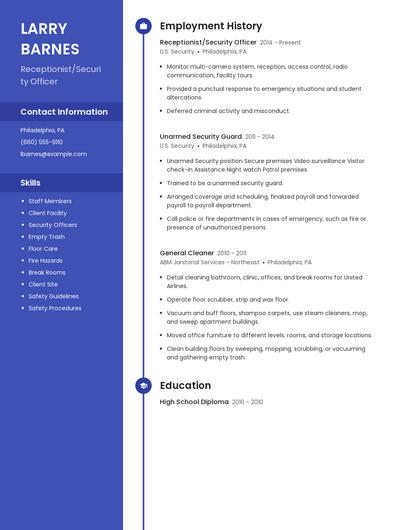 LARRY BARNES

Receptionist/Security Officer

Contact Information

Philadelphia, PA

(660) 555-9110

lbarnes@example.com

Skills

- Staff Members
- Client Facility
- Security Officers
- Empty Trash
- Floor Care
- Fire Hazards
- Break Rooms
- Client Site
- Safety Guidelines
- Safety Procedures

Employment History

Receptionist/Security Officer 2014 - Present
U.S. Security • Philadelphia, PA

- Monitor multi-camera system, reception, access control, radio communication, facility tours.
- Provided a punctual response to emergency situations and student altercations.
- Deferred criminal activity and misconduct.

Unarmed Security Guard 2011 - 2014
U.S. Security • Philadelphia, PA

- Unarmed Security position Secure premises Video surveillance Visitor check-in Assistance Night watch Patrol premises
- Trained to be a unarmed security guard.
- Arranged coverage and scheduling, finalized payroll and forwarded payroll to payroll department.
- Call police or fire departments in cases of emergency, such as fire or presence of unauthorized persons.

General Cleaner 2010 - 2011
ABM Janitorial Services - Northeast • Philadelphia, PA

- Detail cleaning bathroom, clinic, offices, and break rooms for United Airlines.
- Operate floor scrubber, strip and wax floor.
- Vacuum and buff floors, shampoo carpets, use steam cleaners, mop, and sweep apartment buildings.
- Moved office furniture to different levels, rooms, and storage locations.
- Clean building floors by sweeping, mopping, scrubbing, or vacuuming and gathering empty trash.

Education

High School Diploma 2010 - 2010